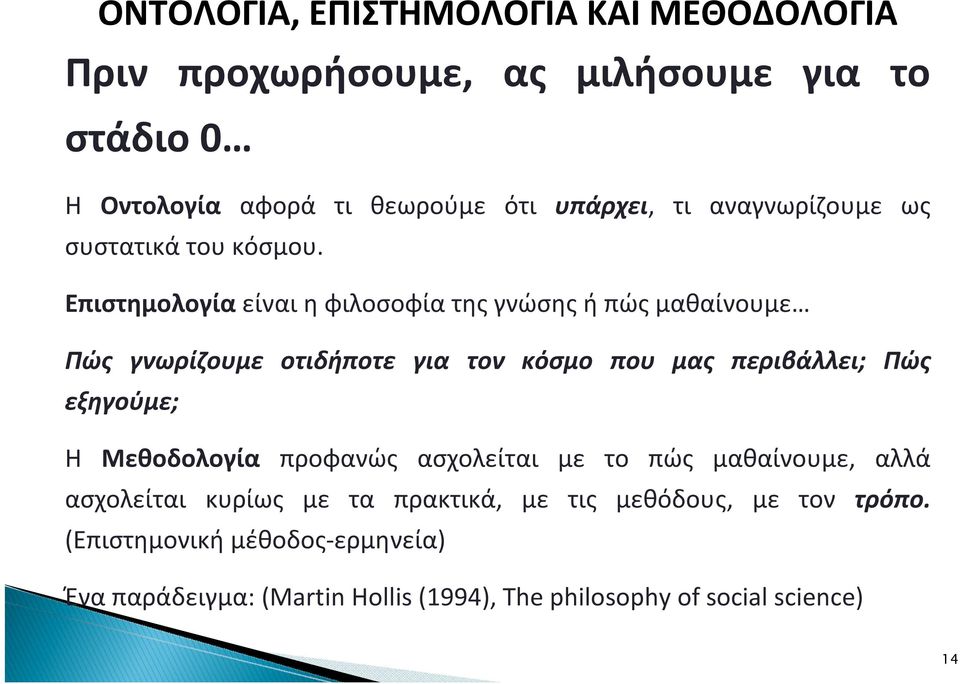 ΟΝΤΟΛΟΓΙΑ, ΕΠΙΣΤΗΜΟΛΟΓΙΑ ΚΑΙ ΜΕΘΟΔΟΛΟΓΙΑ

Πριν προχωρήσουμε, ας μιλήσουμε για το στάδιο 0…

Η Οντολογία αφορά τι θεωρούμε ότι υπάρχει, τι αναγνωρίζουμε ως συστατικά του κόσμου.

Επιστημολογία είναι η φιλοσοφία της γνώσης ή πώς μαθαίνουμε…

Πώς γνωρίζουμε οτιδήποτε για τον κόσμο που μας περιβάλλει; Πώς εξηγούμε;

Η Μεθοδολογία προφανώς ασχολείται με το πώς μαθαίνουμε, αλλά ασχολείται κυρίως με τα πρακτικά, με τις μεθόδους, με τον τρόπο. (Επιστημονική μέθοδος-ερμηνεία)

Ένα παράδειγμα: (Martin Hollis (1994), The philosophy of social science)

14